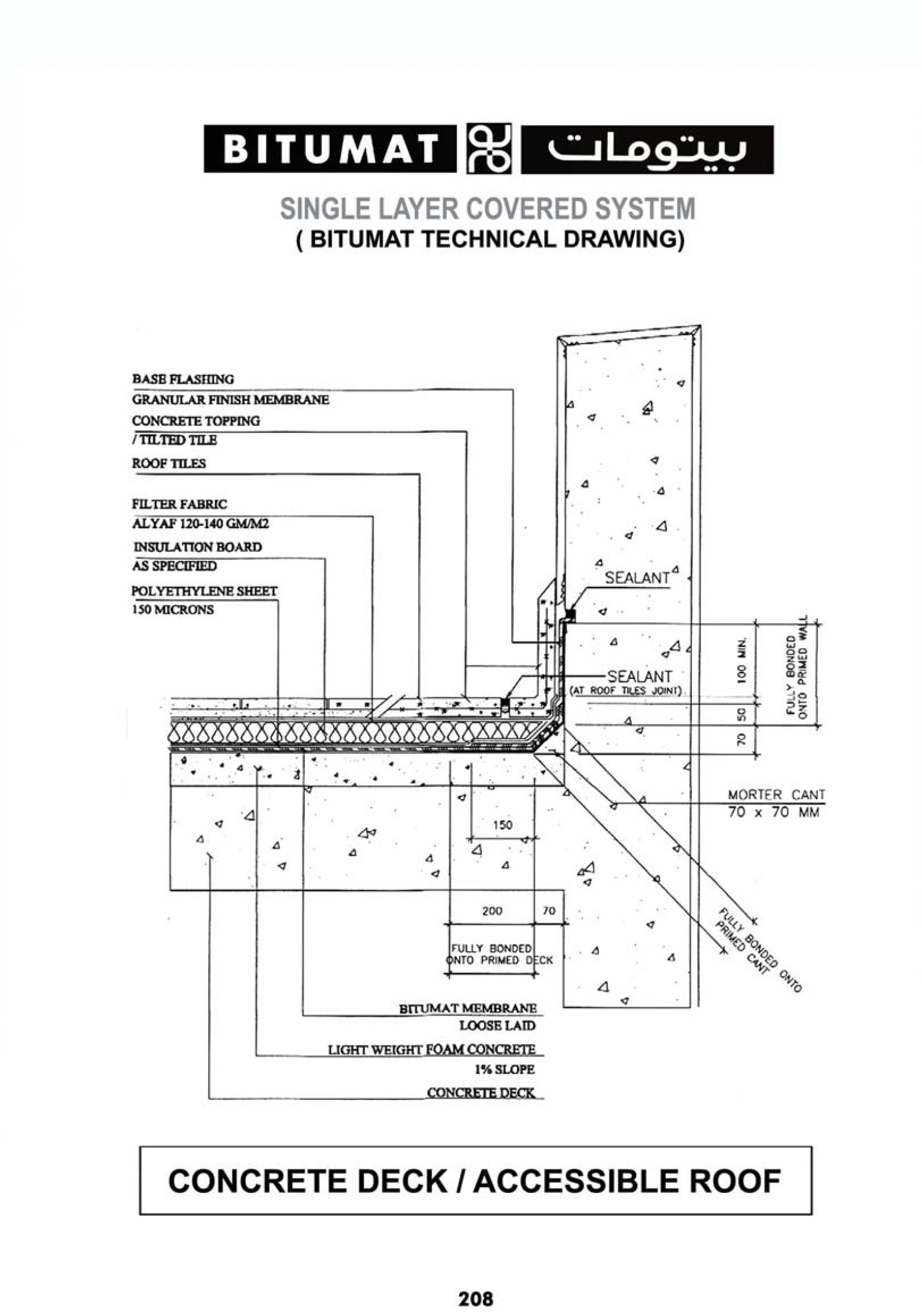 BITUMAT بيتومات

SINGLE LAYER COVERED SYSTEM
( BITUMAT TECHNICAL DRAWING)

BASE FLASHING
GRANULAR FINISH MEMBRANE
CONCRETE TOPPING
/ TILTED TILE
ROOF TILES
FILTER FABRIC
ALYAF 120-140 GM/M2
INSULATION BOARD
AS SPECIFIED
POLYETHYLENE SHEET
150 MICRONS

SEALANT
SEALANT
(AT ROOF TILES JOINT)
100 MIN.
50
70
FULLY BONDED ONTO PRIMED WALL
MORTER CANT
70 x 70 MM
150
200
70
FULLY BONDED ONTO PRIMED DECK
FULLY BONDED ONTO PRIMED CANT

BITUMAT MEMBRANE
LOOSE LAID
LIGHT WEIGHT FOAM CONCRETE
1% SLOPE
CONCRETE DECK

CONCRETE DECK / ACCESSIBLE ROOF

208